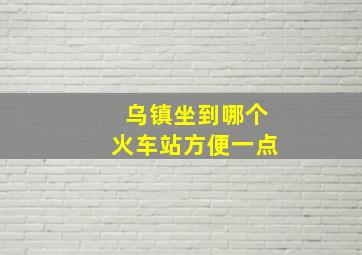 乌镇坐到哪个
火车站方便一点